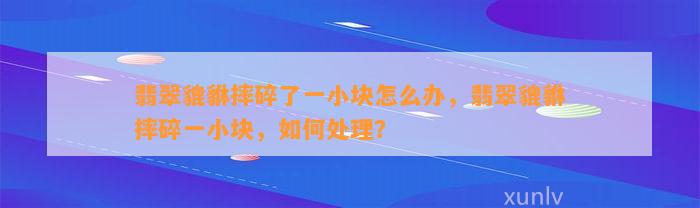 翡翠貔貅摔碎了一小块怎么办，翡翠貔貅摔碎一小块，如何处理？

xunlv